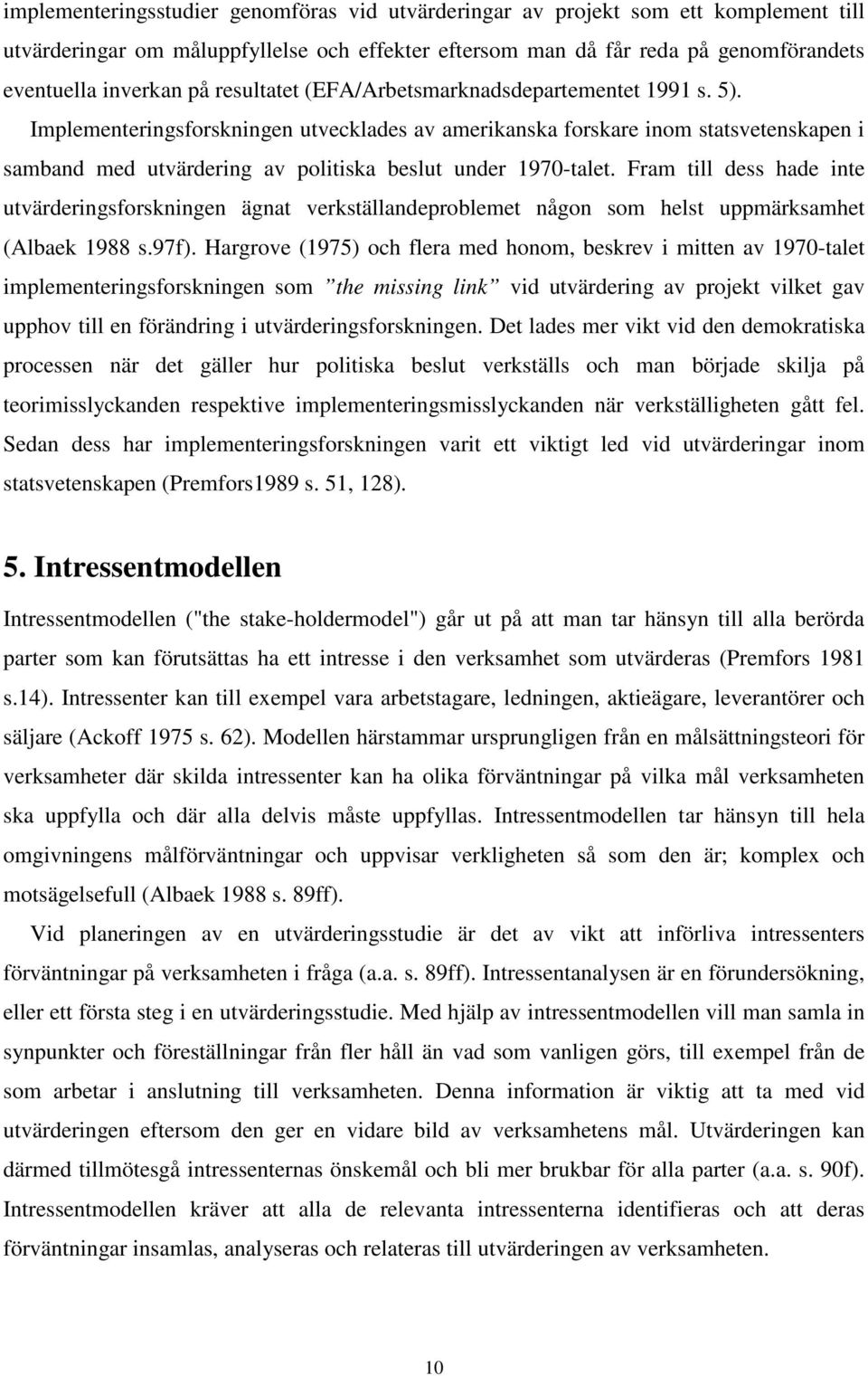 implementeringsstudier genomföras vid utvärderingar av projekt som ett komplement till utvärderingar om måluppfyllelse och effekter eftersom man då får reda på genomförandets eventuella inverkan på resultatet (EFA/Arbetsmarknadsdepartementet 1991 s. 5). Implementeringsforskningen utvecklades av amerikanska forskare inom statsvetenskapen i samband med utvärdering av politiska beslut under 1970-talet. Fram till dess hade inte utvärderingsforskningen ägnat verkställandeproblemet någon som helst uppmärksamhet (Albaek 1988 s.97f). Hargrove (1975) och flera med honom, beskrev i mitten av 1970-talet implementeringsforskningen som ”the missing link” vid utvärdering av projekt vilket gav upphov till en förändring i utvärderingsforskningen. Det lades mer vikt vid den demokratiska processen när det gäller hur politiska beslut verkställs och man började skilja på teorimisslyckanden respektive implementeringsmisslyckanden när verkställigheten gått fel. Sedan dess har implementeringsforskningen varit ett viktigt led vid utvärderingar inom statsvetenskapen (Premfors1989 s. 51, 128).

5. Intressentmodellen

Intressentmodellen ("the stake-holdermodel") går ut på att man tar hänsyn till alla berörda parter som kan förutsättas ha ett intresse i den verksamhet som utvärderas (Premfors 1981 s.14). Intressenter kan till exempel vara arbetstagare, ledningen, aktieägare, leverantörer och säljare (Ackoff 1975 s. 62). Modellen härstammar ursprungligen från en målsättningsteori för verksamheter där skilda intressenter kan ha olika förväntningar på vilka mål verksamheten ska uppfylla och där alla delvis måste uppfyllas. Intressentmodellen tar hänsyn till hela omgivningens målförväntningar och uppvisar verkligheten så som den är; komplex och motsägelsefull (Albaek 1988 s. 89ff).

Vid planeringen av en utvärderingsstudie är det av vikt att införliva intressenters förväntningar på verksamheten i fråga (a.a. s. 89ff). Intressentanalysen är en förundersökning, eller ett första steg i en utvärderingsstudie. Med hjälp av intressentmodellen vill man samla in synpunkter och föreställningar från fler håll än vad som vanligen görs, till exempel från de som arbetar i anslutning till verksamheten. Denna information är viktig att ta med vid utvärderingen eftersom den ger en vidare bild av verksamhetens mål. Utvärderingen kan därmed tillmötesgå intressenternas önskemål och bli mer brukbar för alla parter (a.a. s. 90f). Intressentmodellen kräver att alla de relevanta intressenterna identifieras och att deras förväntningar insamlas, analyseras och relateras till utvärderingen av verksamheten.

10